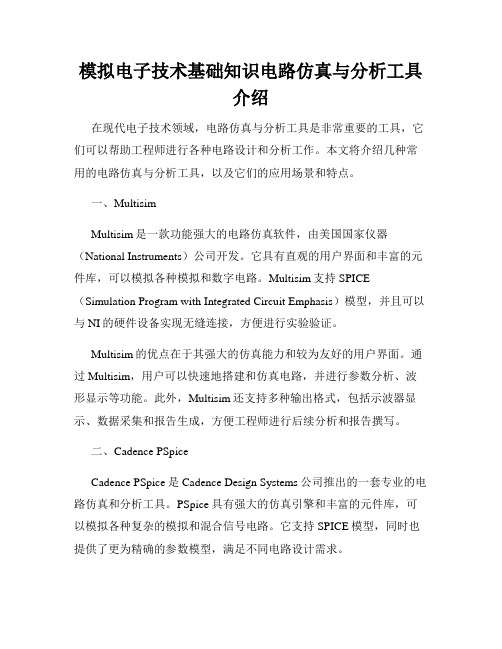 模拟电子技术基础知识电路仿真与分析工具介绍

在现代电子技术领域，电路仿真与分析工具是非常重要的工具，它们可以帮助工程师进行各种电路设计和分析工作。本文将介绍几种常用的电路仿真与分析工具，以及它们的应用场景和特点。

一、Multisim

Multisim 是一款功能强大的电路仿真软件，由美国国家仪器（National Instruments）公司开发。它具有直观的用户界面和丰富的元件库，可以模拟各种模拟和数字电路。Multisim 支持 SPICE（Simulation Program with Integrated Circuit Emphasis）模型，并且可以与 NI 的硬件设备实现无缝连接，方便进行实验验证。

Multisim 的优点在于其强大的仿真能力和较为友好的用户界面。通过 Multisim，用户可以快速地搭建和仿真电路，并进行参数分析、波形显示等功能。此外，Multisim 还支持多种输出格式，包括示波器显示、数据采集和报告生成，方便工程师进行后续分析和报告撰写。

二、Cadence PSpice

Cadence PSpice 是 Cadence Design Systems 公司推出的一套专业的电路仿真和分析工具。PSpice 具有强大的仿真引擎和丰富的元件库，可以模拟各种复杂的模拟和混合信号电路。它支持 SPICE 模型，同时也提供了更为精确的参数模型，满足不同电路设计需求。